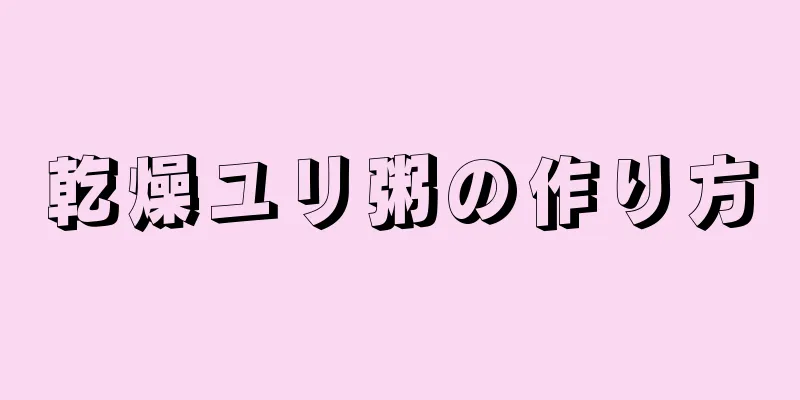 乾燥ユリ粥の作り方